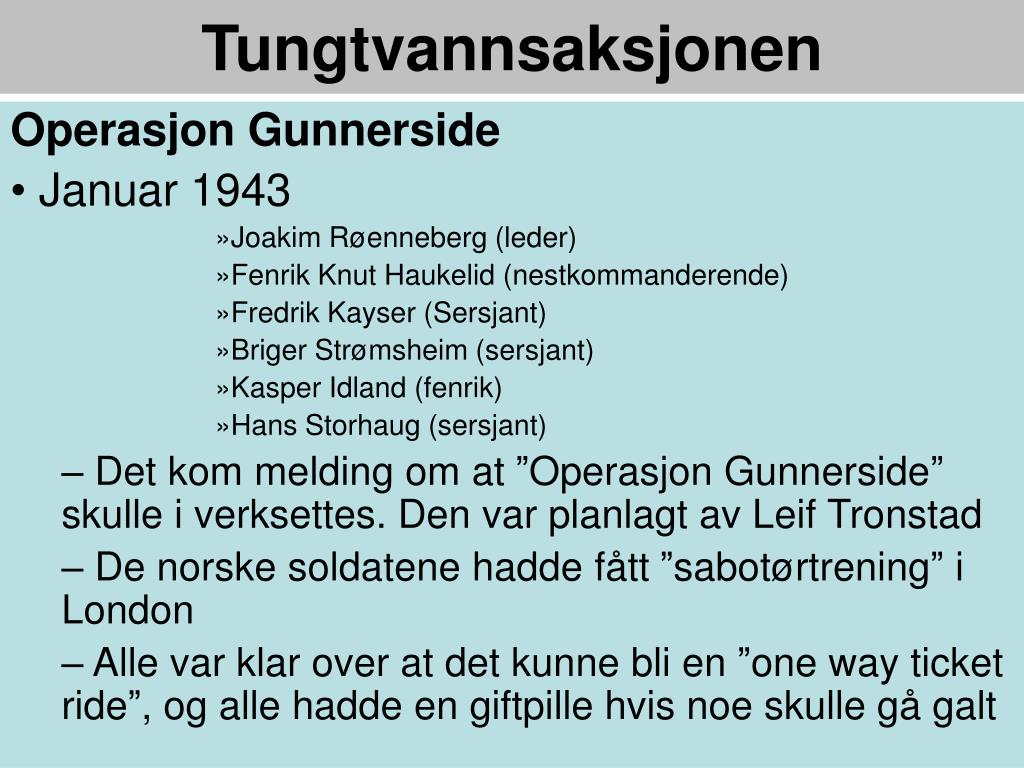 Tungtvannsaksjonen

Operasjon Gunnerside

• Januar 1943

»Joakim Røenneberg (leder)
»Fenrik Knut Haukelid (nestkommanderende)
»Fredrik Kayser (Sersjant)
»Briger Strømsheim (sersjant)
»Kasper Idland (fenrik)
»Hans Storhaug (sersjant)

– Det kom melding om at ”Operasjon Gunnerside” skulle i verksettes. Den var planlagt av Leif Tronstad

– De norske soldatene hadde fått ”sabotørtrening” i London

– Alle var klar over at det kunne bli en ”one way ticket ride”, og alle hadde en giftpille hvis noe skulle gå galt